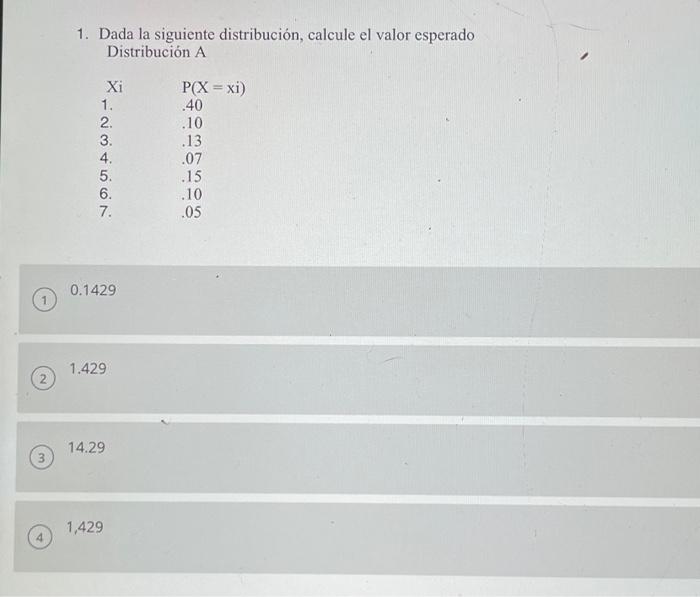 1. Dada la siguiente distribución, calcule el valor esperado
Distribución A

| Xi | P(X = xi) |
|---|---|
| 1. | .40 |
| 2. | .10 |
| 3. | .13 |
| 4. | .07 |
| 5. | .15 |
| 6. | .10 |
| 7. | .05 |

1 0.1429

2 1.429

3 14.29

4 1,429